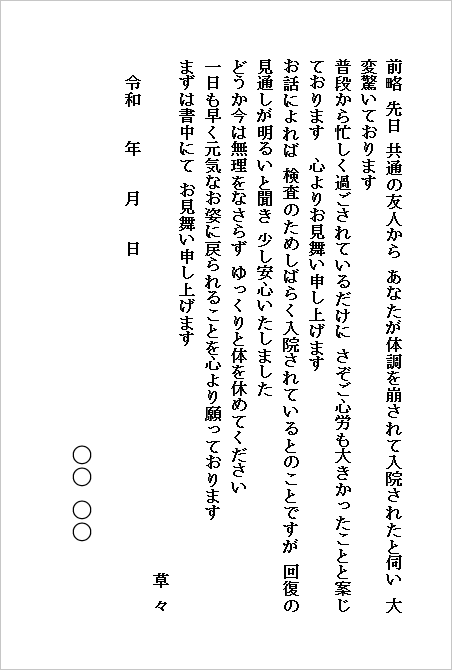 前略　先日　共通の友人から　あなたが体調を崩されて入院されたと伺い　大変驚いております
普段から忙しく過ごされているだけに　さぞご心労も大きかったことと案じております　心よりお見舞い申し上げます
お話によれば　検査のためしばらく入院されているとのことですが　回復の見通しが明るいと聞き　少し安心いたしました
どうか今は無理をなさらず　ゆっくりと体を休めてください
一日も早く元気なお姿に戻られることを心より願っております
まずは書中にて　お見舞い申し上げます

草々

令和　年　月　日

○○　○○